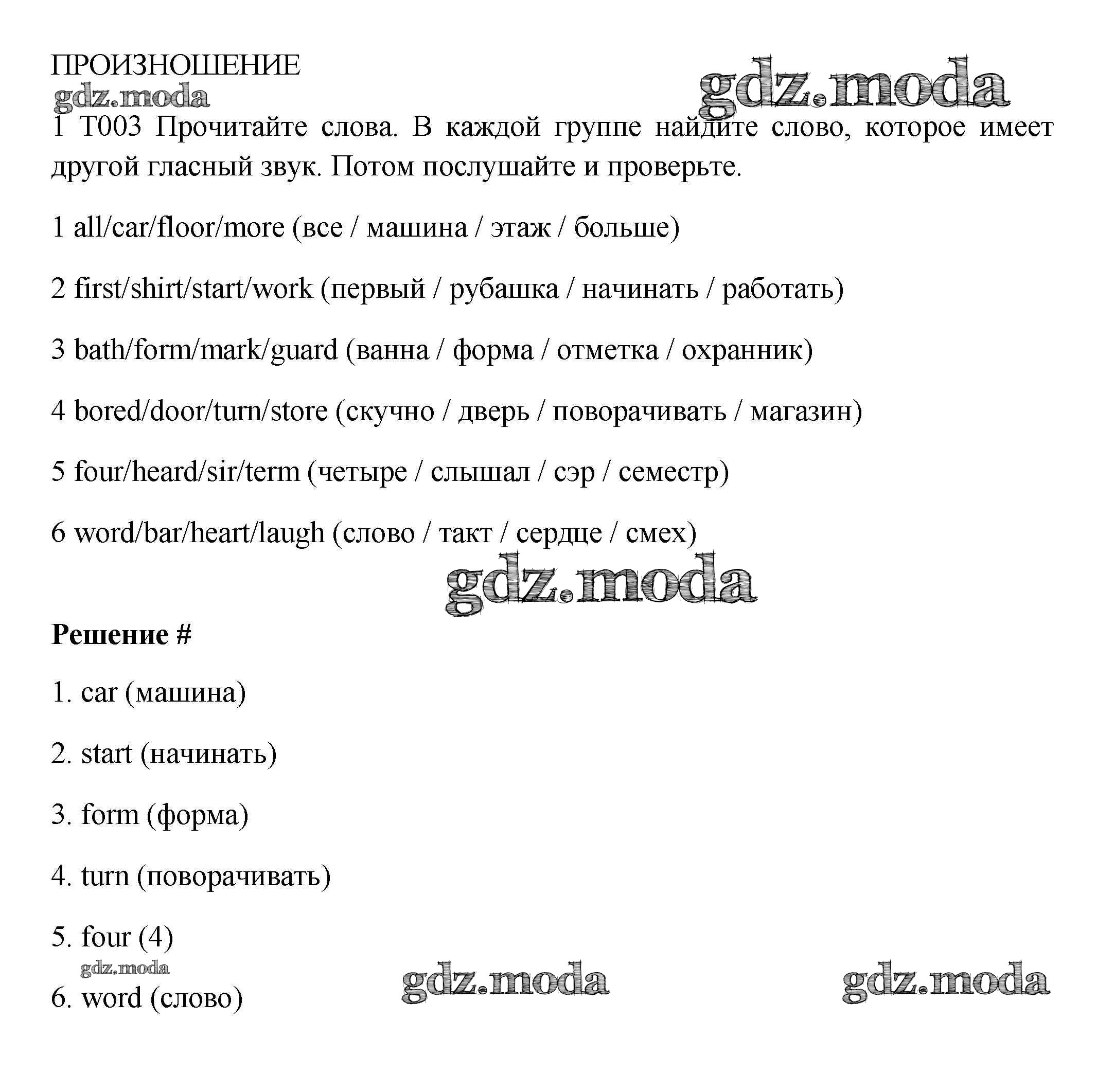 ПРОИЗНОШЕНИЕ

1 T003 Прочитайте слова. В каждой группе найдите слово, которое имеет другой гласный звук. Потом послушайте и проверьте.

1 all/car/floor/more (все / машина / этаж / больше)

2 first/shirt/start/work (первый / рубашка / начинать / работать)

3 bath/form/mark/guard (ванна / форма / отметка / охранник)

4 bored/door/turn/store (скучно / дверь / поворачивать / магазин)

5 four/heard/sir/term (четыре / слышал / сэр / семестр)

6 word/bar/heart/laugh (слово / такт / сердце / смех)

Решение #

1. car (машина)

2. start (начинать)

3. form (форма)

4. turn (поворачивать)

5. four (4)

6. word (слово)

gdz.moda